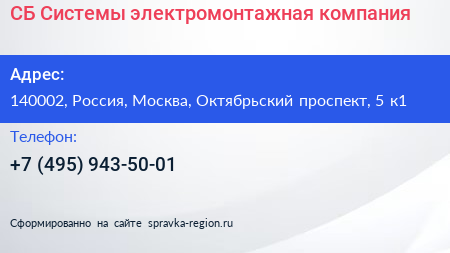 СБ Системы электромонтажная компания

Адрес:

140002, Россия, Москва, Октябрьский проспект, 5 к1

Телефон:

+7 (495) 943-50-01

Сформированно на сайте spravka-region.ru